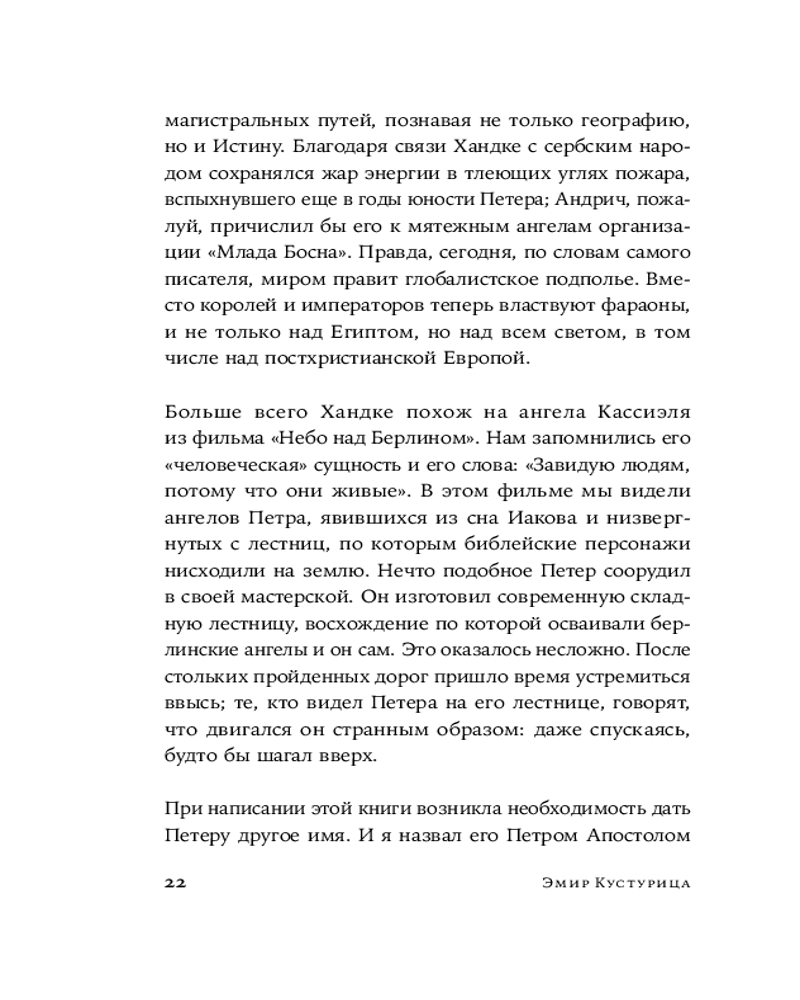 магистральных путей, познавая не только географию, но и Истину. Благодаря связи Хандке с сербским народом сохранялся жар энергии в тлеющих углях пожара, вспыхнувшего еще в годы юности Петера; Андрич, пожалуй, причислил бы его к мятежным ангелам организации «Млада Босна». Правда, сегодня, по словам самого писателя, миром правит глобалистское подполье. Вместо королей и императоров теперь властвуют фараоны, и не только над Египтом, но над всем светом, в том числе над постхристианской Европой.

Больше всего Хандке похож на ангела Кассиэля из фильма «Небо над Берлином». Нам запомнились его «человеческая» сущность и его слова: «Завидую людям, потому что они живые». В этом фильме мы видели ангелов Петра, явившихся из сна Иакова и низвергнутых с лестниц, по которым библейские персонажи нисходили на землю. Нечто подобное Петер соорудил в своей мастерской. Он изготовил современную складную лестницу, восхождение по которой осваивали берлинские ангелы и он сам. Это оказалось несложно. После стольких пройденных дорог пришло время устремиться ввысь; те, кто видел Петера на его лестнице, говорят, что двигался он странным образом: даже спускаясь, будто бы шагал вверх.

При написании этой книги возникла необходимость дать Петеру другое имя. И я назвал его Петром Апостолом

22 Эмир Кустурица